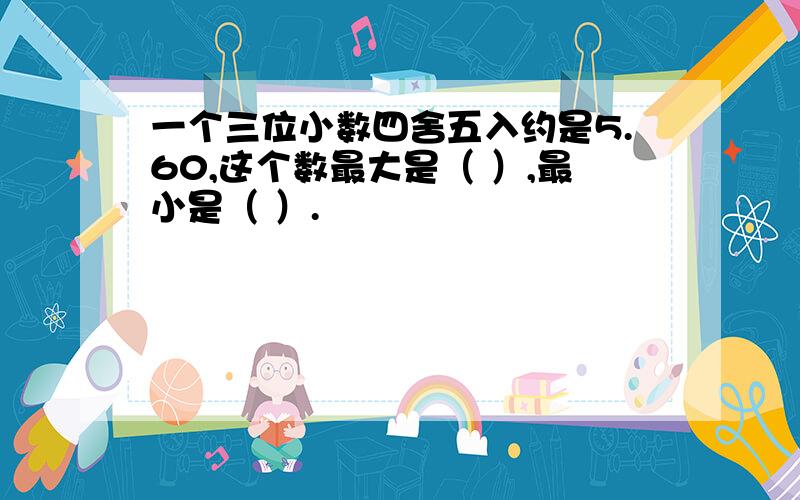 一个三位小数四舍五入约是5.60,这个数最大是（ ）,最小是（ ）.